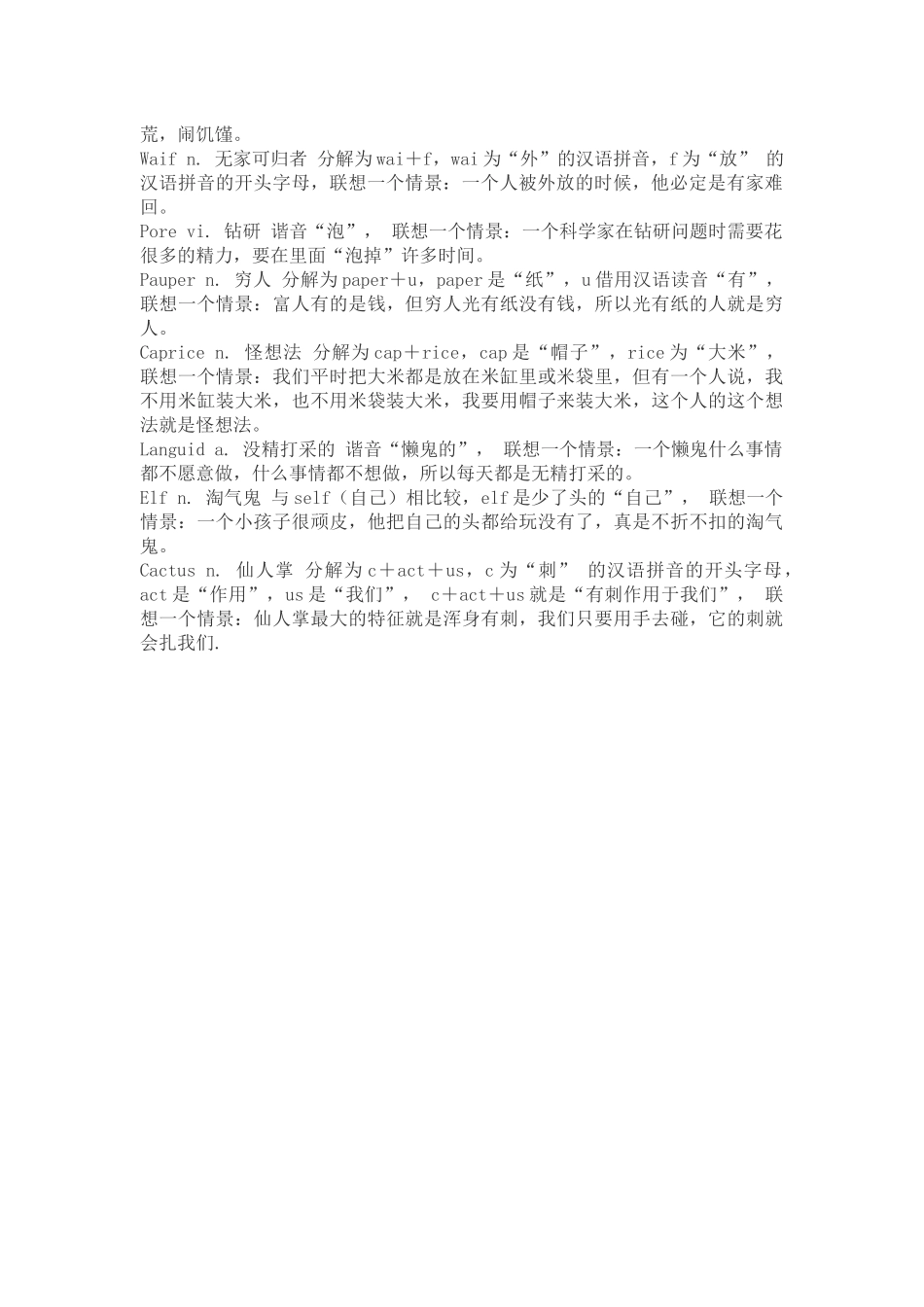 荒，闹饥馑。
Waif n. 无家可归者 分解为wai＋f，wai为“外”的汉语拼音，f为“放” 的汉语拼音的开头字母，联想一个情景：一个人被外放的时候，他必定是有家难回。
Pore vi. 钻研 谐音“泡”， 联想一个情景：一个科学家在钻研问题时需要花很多的精力，要在里面“泡掉”许多时间。
Pauper n. 穷人 分解为paper＋u，paper是“纸”，u借用汉语读音“有”，联想一个情景：富人有的是钱，但穷人光有纸没有钱，所以光有纸的人就是穷人。
Caprice n. 怪想法 分解为cap＋rice，cap是“帽子”，rice为“大米”，联想一个情景：我们平时把大米都是放在米缸里或米袋里，但有一个人说，我不用米缸装大米，也不用米袋装大米，我要用帽子来装大米，这个人的这个想法就是怪想法。
Languid a. 没精打采的 谐音“懒鬼的”， 联想一个情景：一个懒鬼什么事情都不愿意做，什么事情都不想做，所以每天都是无精打采的。
Elf n. 淘气鬼 与self（自己）相比较，elf是少了头的“自己”， 联想一个情景：一个小孩子很顽皮，他把自己的头都给玩没有了，真是不折不扣的淘气鬼。
Cactus n. 仙人掌 分解为c＋act＋us，c为“刺” 的汉语拼音的开头字母，act是“作用”，us是“我们”， c＋act＋us就是“有刺作用于我们”， 联想一个情景：仙人掌最大的特征就是浑身有刺，我们只要用手去碰，它的刺就会扎我们.